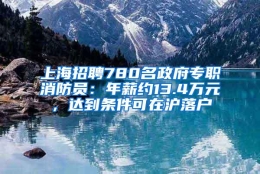 上海招聘780名政府专职消防员：年薪约13.4万元，达到条件可在沪落户